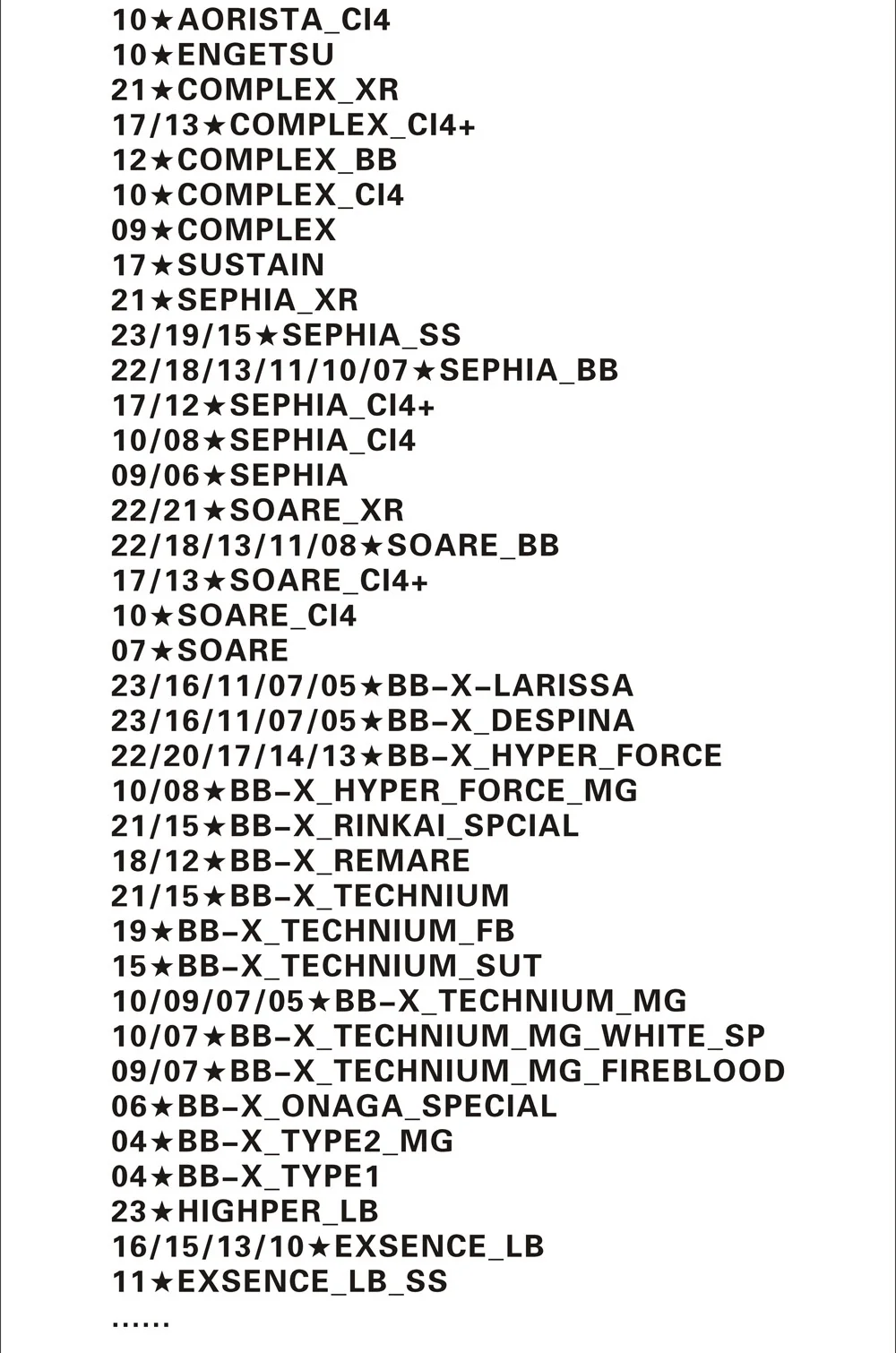 10★AORISTA_CI4
10★ENGETSU
21★COMPLEX_XR
17/13★COMPLEX_CI4+
12★COMPLEX_BB
10★COMPLEX_CI4
09★COMPLEX
17★SUSTAIN
21★SEPHIA_XR
23/19/15★SEPHIA_SS
22/18/13/11/10/07★SEPHIA_BB
17/12★SEPHIA_CI4+
10/08★SEPHIA_CI4
09/06★SEPHIA
22/21★SOARE_XR
22/18/13/11/08★SOARE_BB
17/13★SOARE_CI4+
10★SOARE_CI4
07★SOARE
23/16/11/07/05★BB-X-LARISSA
23/16/11/07/05★BB-X_DESPINA
22/20/17/14/13★BB-X_HYPER_FORCE
10/08★BB-X_HYPER_FORCE_MG
21/15★BB-X_RINKAI_SPCIAL
18/12★BB-X_REMARE
21/15★BB-X_TECHNIUM
19★BB-X_TECHNIUM_FB
15★BB-X_TECHNIUM_SUT
10/09/07/05★BB-X_TECHNIUM_MG
10/07★BB-X_TECHNIUM_MG_WHITE_SP
09/07★BB-X_TECHNIUM_MG_FIREBLOOD
06★BB-X_ONAGA_SPECIAL
04★BB-X_TYPE2_MG
04★BB-X_TYPE1
23★HIGHPER_LB
16/15/13/10★EXSENCE_LB
11★EXSENCE_LB_SS
......